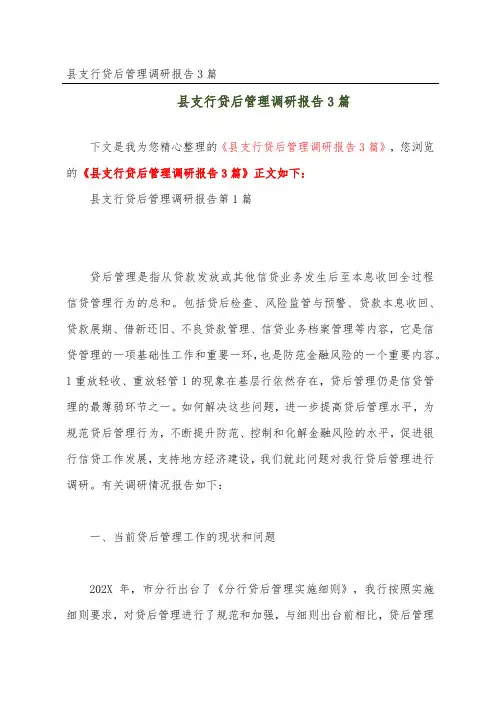 县支行贷后管理调研报告3篇

县支行贷后管理调研报告3篇

下文是我为您精心整理的《县支行贷后管理调研报告3篇》，您浏览的《县支行贷后管理调研报告3篇》正文如下：

县支行贷后管理调研报告第1篇

贷后管理是指从贷款发放或其他信贷业务发生后至本息收回全过程信贷管理行为的总和。包括贷后检查、风险监管与预警、贷款本息收回、贷款展期、借新还旧、不良贷款管理、信贷业务档案管理等内容，它是信贷管理的一项基础性工作和重要一环，也是防范金融风险的一个重要内容。1重放轻收、重放轻管1的现象在基层行依然存在，贷后管理仍是信贷管理的最薄弱环节之一。如何解决这些问题，进一步提高贷后管理水平，为规范贷后管理行为，不断提升防范、控制和化解金融风险的水平，促进银行信贷工作发展，支持地方经济建设，我们就此问题对我行贷后管理进行调研。有关调研情况报告如下：

一、当前贷后管理工作的现状和问题

202X 年，市分行出台了《分行贷后管理实施细则》，我行按照实施细则要求，对贷后管理进行了规范和加强，与细则出台前相比，贷后管理